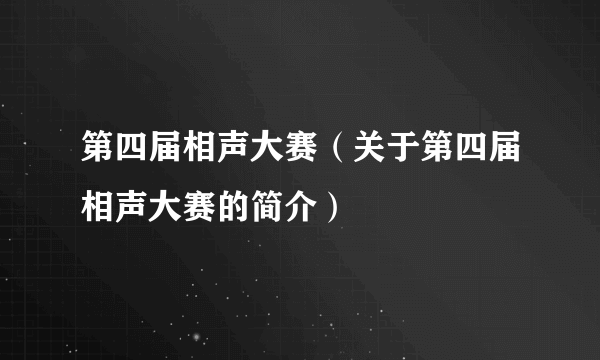 第四届相声大赛（关于第四届相声大赛的简介）